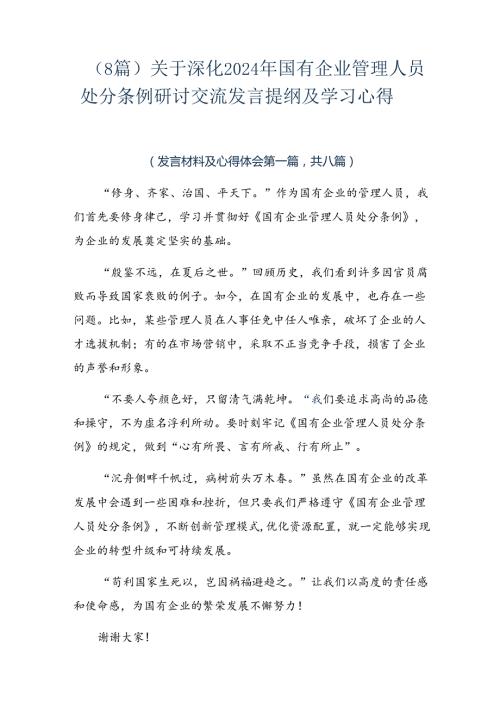 （8篇）关于深化2024年国有企业管理人员处分条例研讨交流发言提纲及学习心得

（发言材料及心得体会第一篇，共八篇）

“修身、齐家、治国、平天下。”作为国有企业的管理人员，我们首先要修身律己，学习并贯彻好《国有企业管理人员处分条例》，为企业的发展奠定坚实的基础。

“殷鉴不远，在夏后之世。”回顾历史，我们看到许多因官员腐败而导致国家衰败的例子。如今，在国有企业的发展中，也存在一些问题。比如，某些管理人员在人事任免中任人唯亲，破坏了企业的人才选拔机制；有的在市场营销中，采取不正当竞争手段，损害了企业的声誉和形象。

“不要人夸颜色好，只留清气满乾坤。“我们要追求高尚的品德和操守，不为虚名浮利所动。要时刻牢记《国有企业管理人员处分条例》的规定，做到“心有所畏、言有所戒、行有所止”。

“沉舟侧畔千帆过，病树前头万木春。”虽然在国有企业的改革发展中会遇到一些困难和挫折，但只要我们严格遵守《国有企业管理人员处分条例》，不断创新管理模式,优化资源配置，就一定能够实现企业的转型升级和可持续发展。

“苟利国家生死以，岂因祸福避趋之。”让我们以高度的责任感和使命感，为国有企业的繁荣发展不懈努力！

谢谢大家！